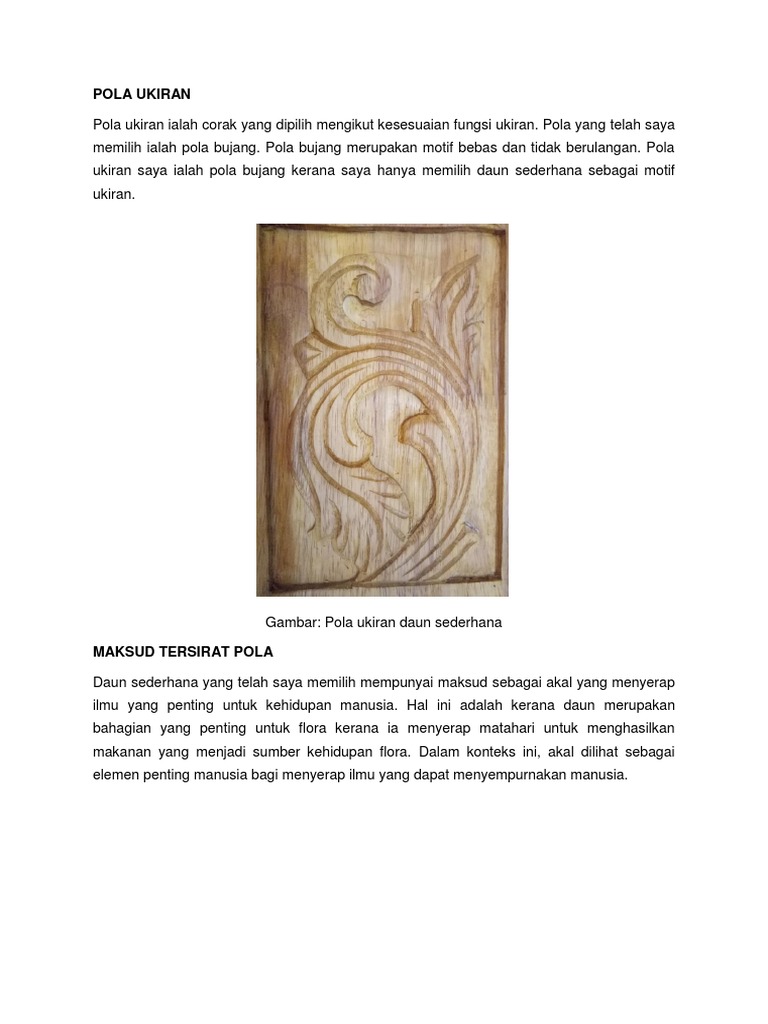 POLA UKIRAN

Pola ukiran ialah corak yang dipilih mengikut kesesuaian fungsi ukiran. Pola yang telah saya memilih ialah pola bujang. Pola bujang merupakan motif bebas dan tidak berulangan. Pola ukiran saya ialah pola bujang kerana saya hanya memilih daun sederhana sebagai motif ukiran.

Gambar: Pola ukiran daun sederhana

MAKSUD TERSIRAT POLA

Daun sederhana yang telah saya memilih mempunyai maksud sebagai akal yang menyerap ilmu yang penting untuk kehidupan manusia. Hal ini adalah kerana daun merupakan bahagian yang penting untuk flora kerana ia menyerap matahari untuk menghasilkan makanan yang menjadi sumber kehidupan flora. Dalam konteks ini, akal dilihat sebagai elemen penting manusia bagi menyerap ilmu yang dapat menyempurnakan manusia.